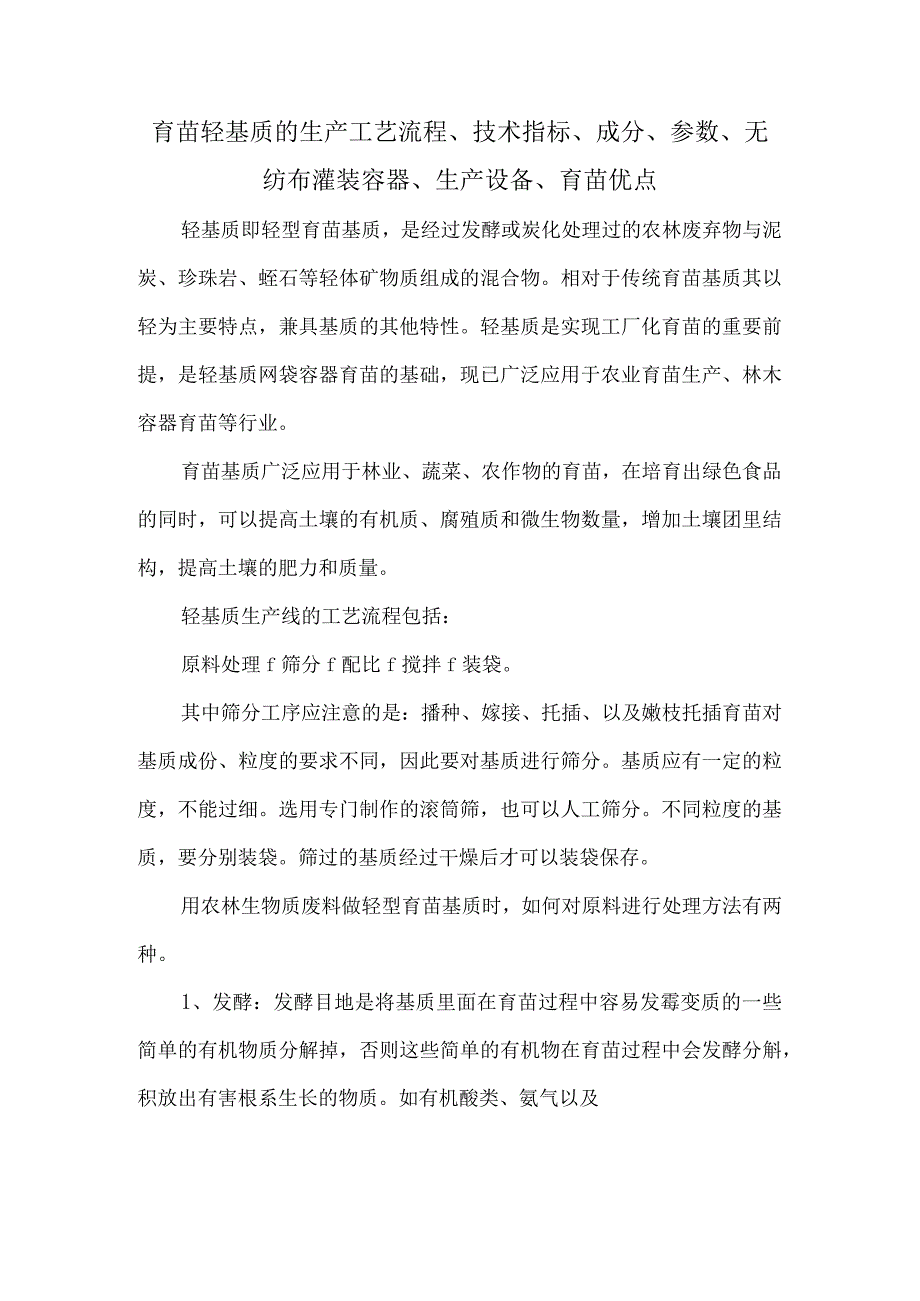 育苗轻基质的生产工艺流程、技术指标、成分、参数、无纺布灌装容器、生产设备、育苗优点

轻基质即轻型育苗基质，是经过发酵或炭化处理过的农林废弃物与泥炭、珍珠岩、蛭石等轻体矿物质组成的混合物。相对于传统育苗基质其以轻为主要特点，兼具基质的其他特性。轻基质是实现工厂化育苗的重要前提，是轻基质网袋容器育苗的基础，现已广泛应用于农业育苗生产、林木容器育苗等行业。

育苗基质广泛应用于林业、蔬菜、农作物的育苗，在培育出绿色食品的同时，可以提高土壤的有机质、腐殖质和微生物数量，增加土壤团里结构，提高土壤的肥力和质量。

轻基质生产线的工艺流程包括：

原料处理 f 筛分 f 配比 f 搅拌 f 装袋。

其中筛分工序应注意的是：播种、嫁接、托插、以及嫩枝托插育苗对基质成份、粒度的要求不同，因此要对基质进行筛分。基质应有一定的粒度，不能过细。选用专门制作的滚筒筛，也可以人工筛分。不同粒度的基质，要分别装袋。筛过的基质经过干燥后才可以装袋保存。

用农林生物质废料做轻型育苗基质时，如何对原料进行处理方法有两种。

1、发酵：发酵目地是将基质里面在育苗过程中容易发霉变质的一些简单的有机物质分解掉，否则这些简单的有机物在育苗过程中会发酵分解，积放出有害根系生长的物质。如有机酸类、氨气以及